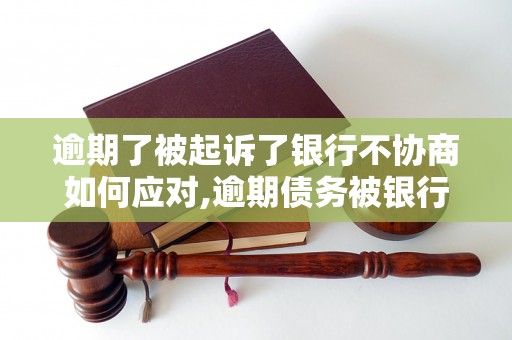 逾期了被起诉了银行不协商如何应对,逾期债务被银行